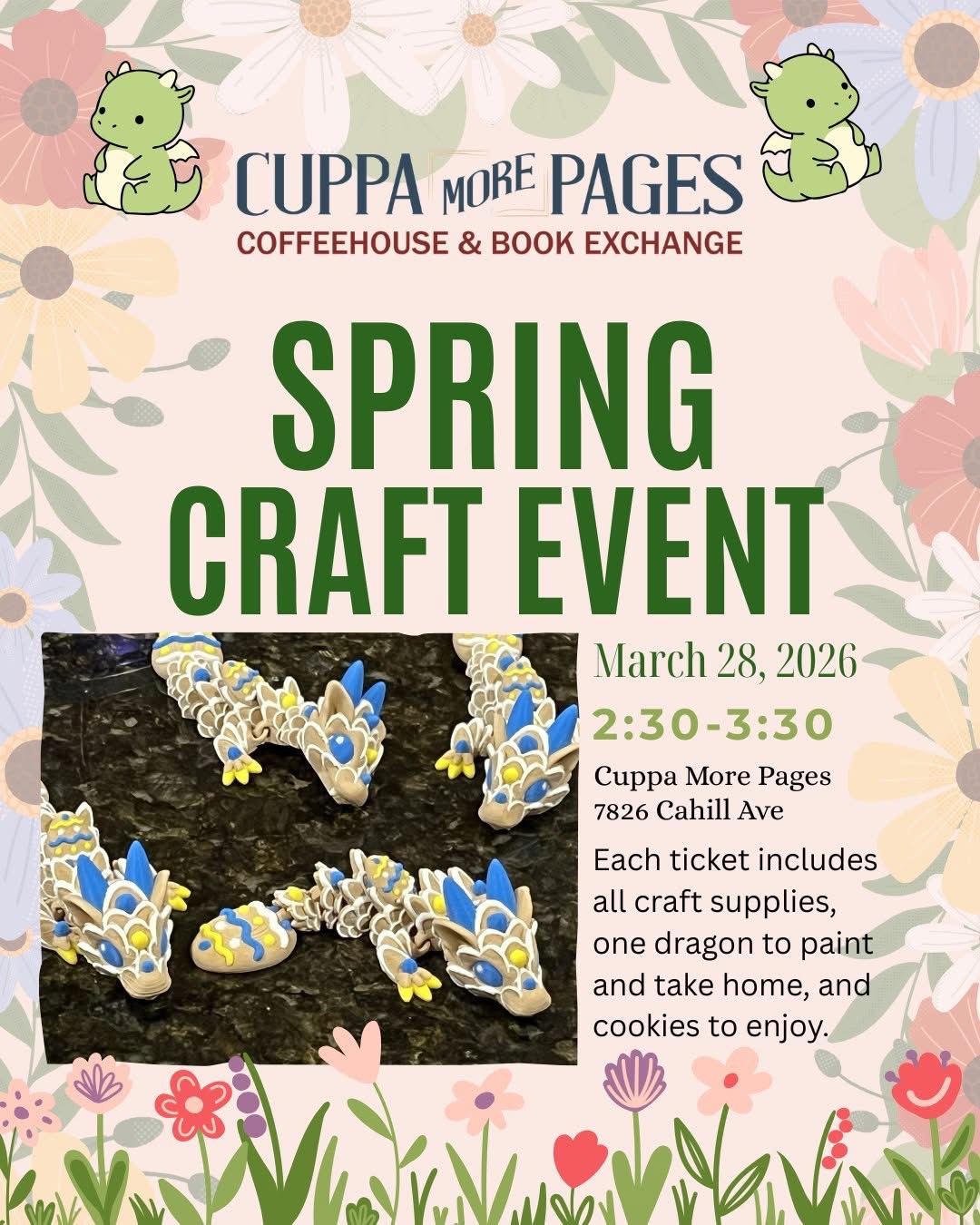 CUPPA MORE PAGES
COFFEEHOUSE & BOOK EXCHANGE

SPRING
CRAFT EVENT

March 28, 2026

2:30-3:30

Cuppa More Pages
7826 Cahill Ave

Each ticket includes all craft supplies, one dragon to paint and take home, and cookies to enjoy.